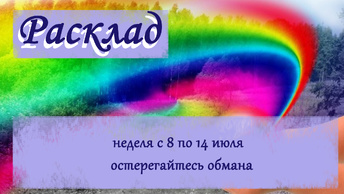 Расклад

неделя с 8 по 14 июля
остерегайтесь обмана